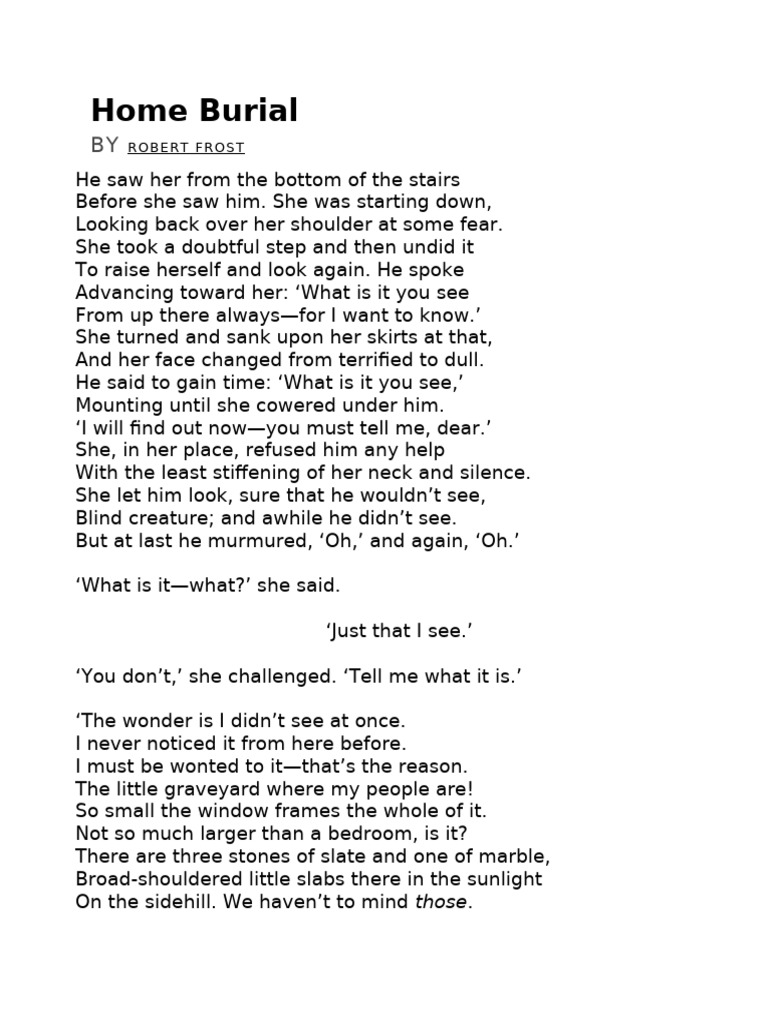 Home Burial

BY ROBERT FROST

He saw her from the bottom of the stairs
Before she saw him. She was starting down,
Looking back over her shoulder at some fear.
She took a doubtful step and then undid it
To raise herself and look again. He spoke
Advancing toward her: ‘What is it you see
From up there always—for I want to know.’
She turned and sank upon her skirts at that,
And her face changed from terrified to dull.
He said to gain time: ‘What is it you see,’
Mounting until she cowered under him.
‘I will find out now—you must tell me, dear.’
She, in her place, refused him any help
With the least stiffening of her neck and silence.
She let him look, sure that he wouldn’t see,
Blind creature; and awhile he didn’t see.
But at last he murmured, ‘Oh,’ and again, ‘Oh.’

‘What is it—what?’ she said.

‘Just that I see.’

‘You don’t,’ she challenged. ‘Tell me what it is.’

‘The wonder is I didn’t see at once.
I never noticed it from here before.
I must be wonted to it—that’s the reason.
The little graveyard where my people are!
So small the window frames the whole of it.
Not so much larger than a bedroom, is it?
There are three stones of slate and one of marble,
Broad-shouldered little slabs there in the sunlight
On the sidehill. We haven’t to mind those.